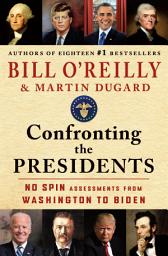 AUTHORS OF EIGHTEEN #1 BESTSELLERS

BILL O'REILLY
& MARTIN DUGARD

Confronting
the
PRESIDENTS

NO SPIN ASSESSMENTS FROM
WASHINGTON TO BIDEN